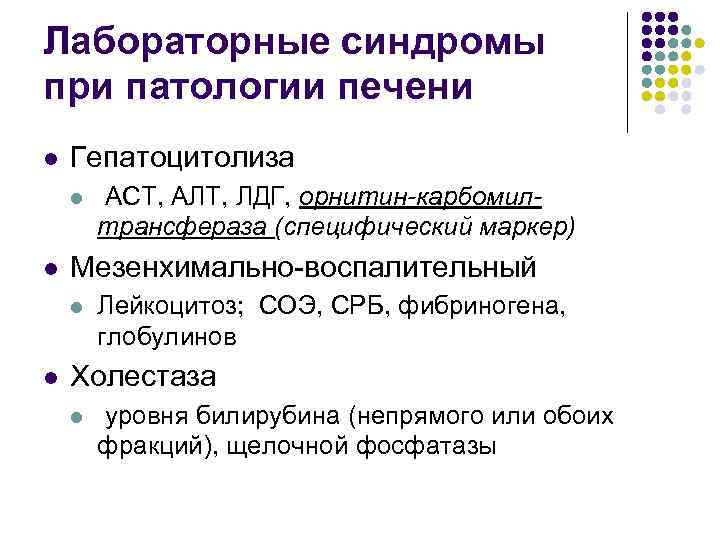 Лабораторные синдромы при патологии печени

• Гепатоцитолиза
  • АСТ, АЛТ, ЛДГ, орнитин-карбомил-трансфераза (специфический маркер)
• Мезенхимально-воспалительный
  • Лейкоцитоз; СОЭ, СРБ, фибриногена, глобулинов
• Холестаза
  • уровня билирубина (непрямого или обоих фракций), щелочной фосфатазы